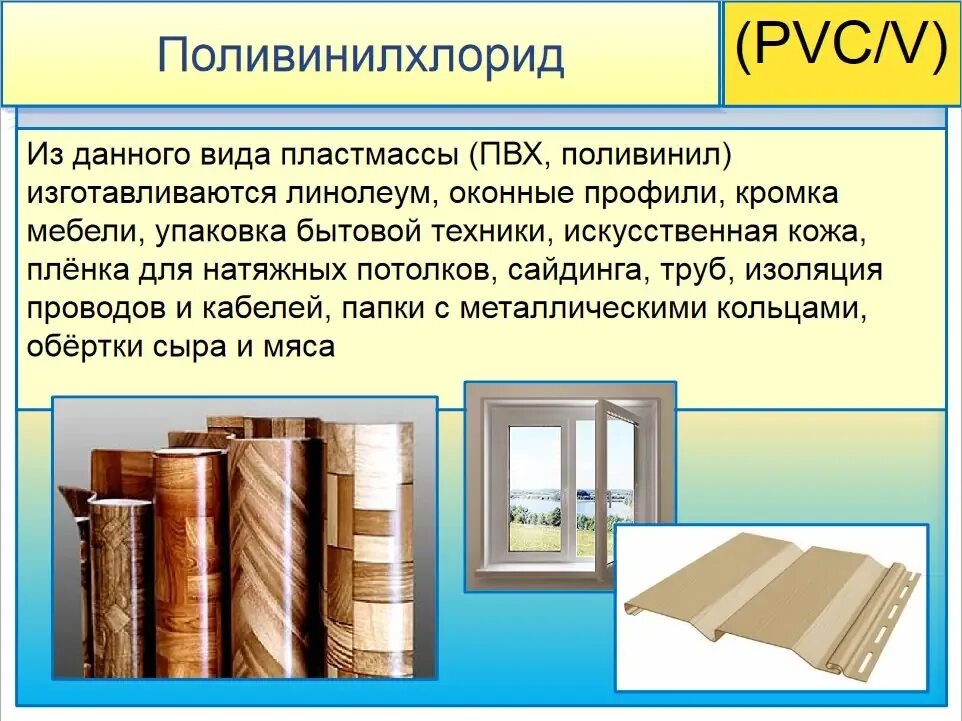 Поливинилхлорид

(PVC/V)

Из данного вида пластмассы (ПВХ, поливинил) изготавливаются линолеум, оконные профили, кромка мебели, упаковка бытовой техники, искусственная кожа, плёнка для натяжных потолков, сайдинга, труб, изоляция проводов и кабелей, папки с металлическими кольцами, обёртки сыра и мяса